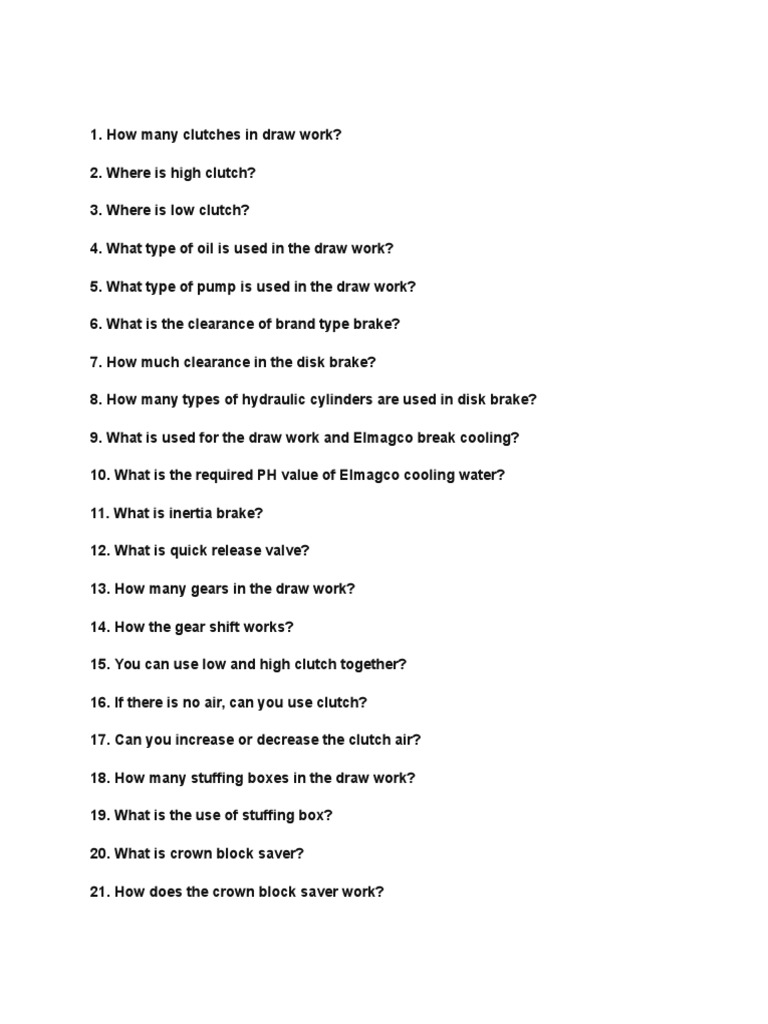 1. How many clutches in draw work?

2. Where is high clutch?

3. Where is low clutch?

4. What type of oil is used in the draw work?

5. What type of pump is used in the draw work?

6. What is the clearance of brand type brake?

7. How much clearance in the disk brake?

8. How many types of hydraulic cylinders are used in disk brake?

9. What is used for the draw work and Elmagco break cooling?

10. What is the required PH value of Elmagco cooling water?

11. What is inertia brake?

12. What is quick release valve?

13. How many gears in the draw work?

14. How the gear shift works?

15. You can use low and high clutch together?

16. If there is no air, can you use clutch?

17. Can you increase or decrease the clutch air?

18. How many stuffing boxes in the draw work?

19. What is the use of stuffing box?

20. What is crown block saver?

21. How does the crown block saver work?